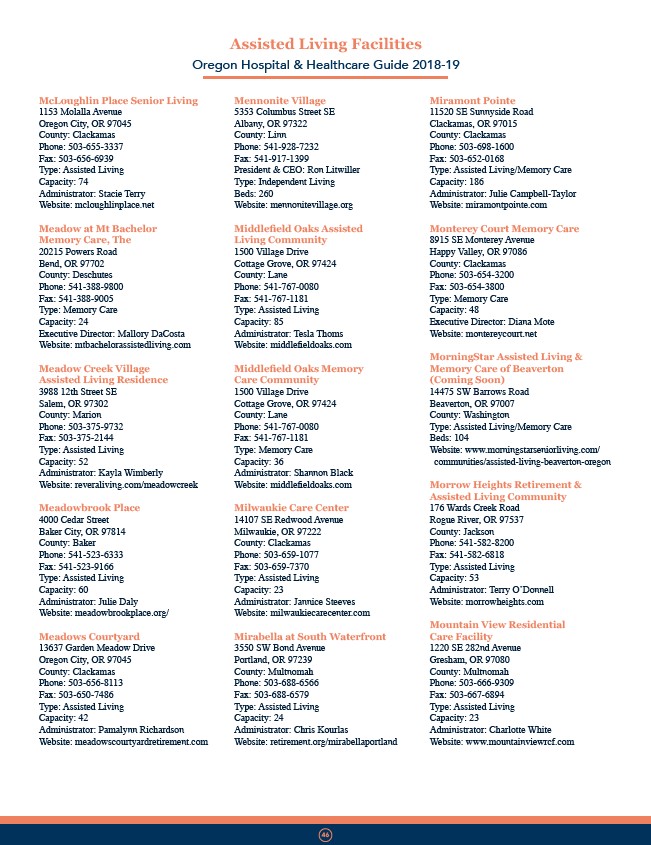 Assisted Living Facilities
Oregon Hospital & Healthcare Guide 2018-19

McLoughlin Place Senior Living
1153 Molalla Avenue
Oregon City, OR 97045
County: Clackamas
Phone: 503-655-3337
Fax: 503-656-6939
Type: Assisted Living
Capacity: 74
Administrator: Stacie Terry
Website: mcloughlinplace.net

Meadow at Mt Bachelor Memory Care, The
20215 Powers Road
Bend, OR 97702
County: Deschutes
Phone: 541-388-9800
Fax: 541-388-9005
Type: Memory Care
Capacity: 24
Executive Director: Mallory DaCosta
Website: mtbachelorassistedliving.com

Meadow Creek Village Assisted Living Residence
3988 12th Street SE
Salem, OR 97302
County: Marion
Phone: 503-375-9732
Fax: 503-375-2144
Type: Assisted Living
Capacity: 52
Administrator: Kayla Wimberly
Website: reveraliving.com/meadowcreek

Meadowbrook Place
4000 Cedar Street
Baker City, OR 97814
County: Baker
Phone: 541-523-6333
Fax: 541-523-9166
Type: Assisted Living
Capacity: 60
Administrator: Julie Daly
Website: meadowbrookplace.org/

Meadows Courtyard
13637 Garden Meadow Drive
Oregon City, OR 97045
County: Clackamas
Phone: 503-656-8113
Fax: 503-650-7486
Type: Assisted Living
Capacity: 42
Administrator: Pamalynn Richardson
Website: meadowscourtyardretirement.com

Mennonite Village
5353 Columbus Street SE
Albany, OR 97322
County: Linn
Phone: 541-928-7232
Fax: 541-917-1399
President & CEO: Ron Litwiller
Type: Independent Living
Beds: 260
Website: mennonitevillage.org

Middlefield Oaks Assisted Living Community
1500 Village Drive
Cottage Grove, OR 97424
County: Lane
Phone: 541-767-0080
Fax: 541-767-1181
Type: Assisted Living
Capacity: 85
Administrator: Tesla Thoms
Website: middlefieldoaks.com

Middlefield Oaks Memory Care Community
1500 Village Drive
Cottage Grove, OR 97424
County: Lane
Phone: 541-767-0080
Fax: 541-767-1181
Type: Memory Care
Capacity: 36
Administrator: Shannon Black
Website: middlefieldoaks.com

Milwaukie Care Center
14107 SE Redwood Avenue
Milwaukie, OR 97222
County: Clackamas
Phone: 503-659-1077
Fax: 503-659-7370
Type: Assisted Living
Capacity: 23
Administrator: Jannice Steeves
Website: milwaukiecarecenter.com

Mirabella at South Waterfront
3550 SW Bond Avenue
Portland, OR 97239
County: Multnomah
Phone: 503-688-6566
Fax: 503-688-6579
Type: Assisted Living
Capacity: 24
Administrator: Chris Kourlas
Website: retirement.org/mirabellaportland

Miramont Pointe
11520 SE Sunnyside Road
Clackamas, OR 97015
County: Clackamas
Phone: 503-698-1600
Fax: 503-652-0168
Type: Assisted Living/Memory Care
Capacity: 186
Administrator: Julie Campbell-Taylor
Website: miramontpointe.com

Monterey Court Memory Care
8915 SE Monterey Avenue
Happy Valley, OR 97086
County: Clackamas
Phone: 503-654-3200
Fax: 503-654-3800
Type: Memory Care
Capacity: 48
Executive Director: Diana Mote
Website: montereycourt.net

MorningStar Assisted Living & Memory Care of Beaverton (Coming Soon)
14475 SW Barrows Road
Beaverton, OR 97007
County: Washington
Type: Assisted Living/Memory Care
Beds: 104
Website: www.morningstarseniorliving.com/communities/assisted-living-beaverton-oregon

Morrow Heights Retirement & Assisted Living Community
176 Wards Creek Road
Rogue River, OR 97537
County: Jackson
Phone: 541-582-8200
Fax: 541-582-6818
Type: Assisted Living
Capacity: 53
Administrator: Terry O'Donnell
Website: morrowheights.com

Mountain View Residential Care Facility
1220 SE 282nd Avenue
Gresham, OR 97080
County: Multnomah
Phone: 503-666-9309
Fax: 503-667-6894
Type: Assisted Living
Capacity: 23
Administrator: Charlotte White
Website: www.mountainviewrcf.com

46